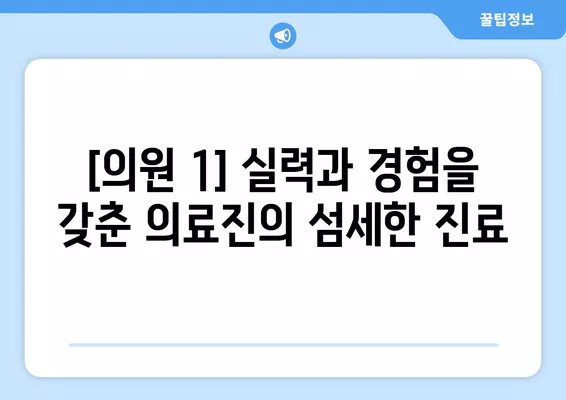 꿀팁정보

[의원 1] 실력과 경험을 갖춘 의료진의 섬세한 진료